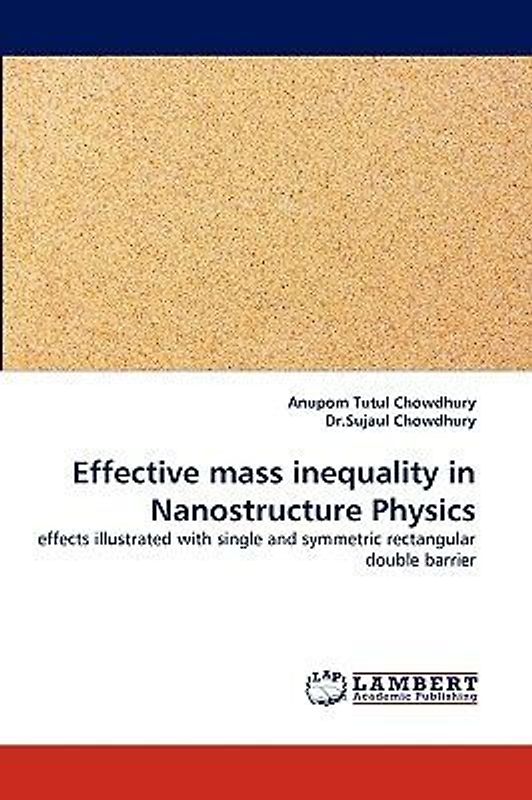 Anupom Tutul Chowdhury
Dr.Sujaul Chowdhury

Effective mass inequality in Nanostructure Physics

effects illustrated with single and symmetric rectangular double barrier

LAP
LAMBERT
Academic Publishing